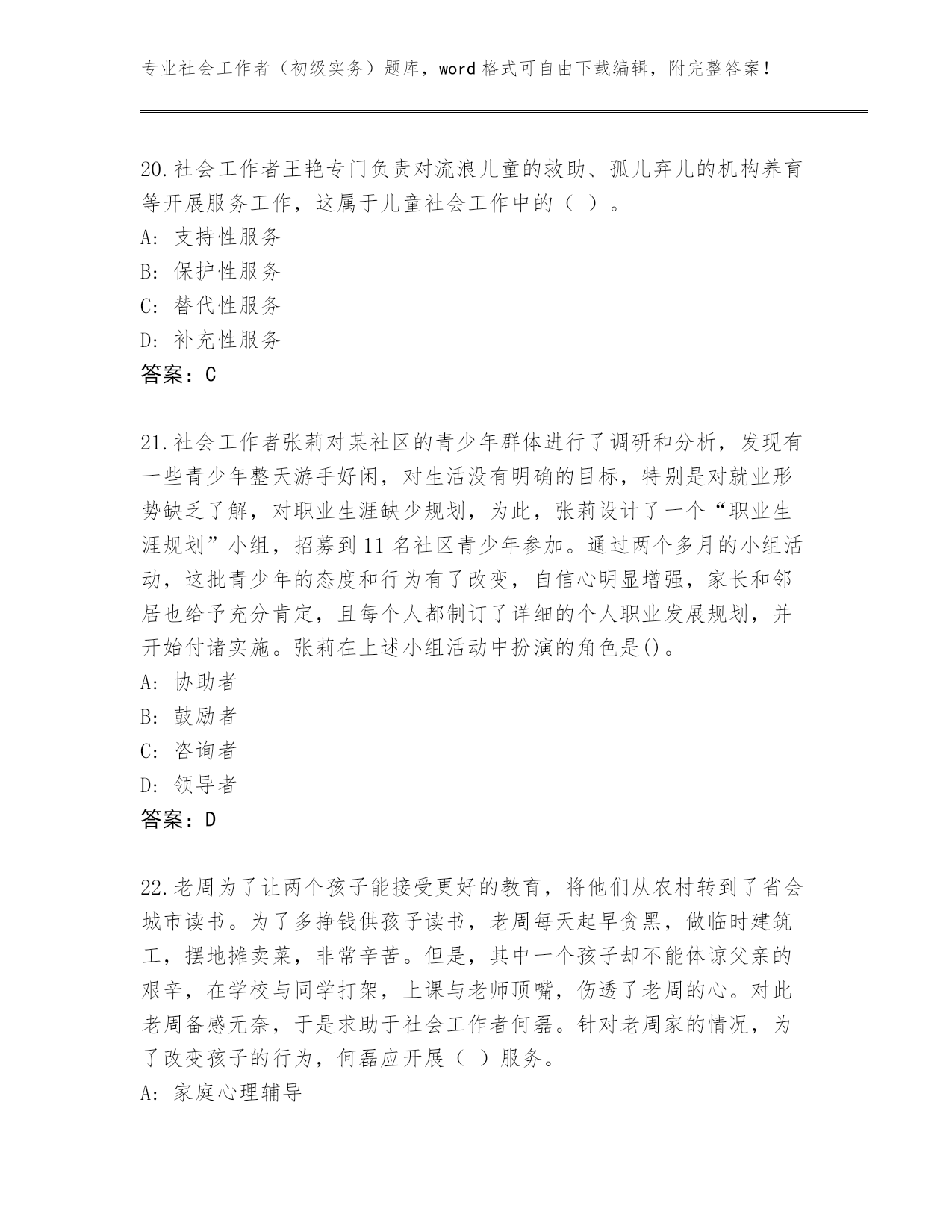 专业社会工作者（初级实务）题库，word 格式可自由下载编辑，附完整答案！

20.社会工作者王艳专门负责对流浪儿童的救助、孤儿弃儿的机构养育等开展服务工作，这属于儿童社会工作中的（ ）。
A: 支持性服务
B: 保护性服务
C: 替代性服务
D: 补充性服务
答案：C

21.社会工作者张莉对某社区的青少年群体进行了调研和分析，发现有一些青少年整天游手好闲，对生活没有明确的目标，特别是对就业形势缺乏了解，对职业生涯缺少规划，为此，张莉设计了一个“职业生涯规划”小组，招募到 11 名社区青少年参加。通过两个多月的小组活动，这批青少年的态度和行为有了改变，自信心明显增强，家长和邻居也给予充分肯定，且每个人都制订了详细的个人职业发展规划，并开始付诸实施。张莉在上述小组活动中扮演的角色是()。
A: 协助者
B: 鼓励者
C: 咨询者
D: 领导者
答案：D

22.老周为了让两个孩子能接受更好的教育，将他们从农村转到了省会城市读书。为了多挣钱供孩子读书，老周每天起早贪黑，做临时建筑工，摆地摊卖菜，非常辛苦。但是，其中一个孩子却不能体谅父亲的艰辛，在学校与同学打架，上课与老师顶嘴，伤透了老周的心。对此老周备感无奈，于是求助于社会工作者何磊。针对老周家的情况，为了改变孩子的行为，何磊应开展（ ）服务。
A: 家庭心理辅导